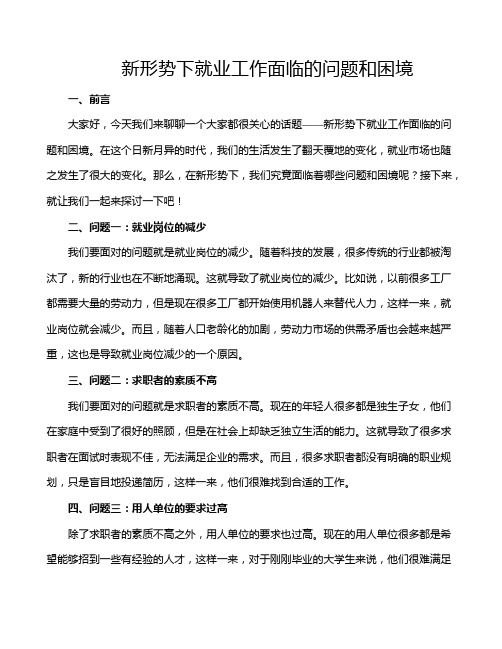 新形势下就业工作面临的问题和困境

一、前言

大家好，今天我们来聊聊一个大家都很关心的话题——新形势下就业工作面临的问题和困境。在这个日新月异的时代，我们的生活发生了翻天覆地的变化，就业市场也随之发生了很大的变化。那么，在新形势下，我们究竟面临着哪些问题和困境呢？接下来，就让我们一起来探讨一下吧！

二、问题一：就业岗位的减少

我们要面对的问题就是就业岗位的减少。随着科技的发展，很多传统的行业都被淘汰了，新的行业也在不断地涌现。这就导致了就业岗位的减少。比如说，以前很多工厂都需要大量的劳动力，但是现在很多工厂都开始使用机器人来替代人力，这样一来，就业岗位就会减少。而且，随着人口老龄化的加剧，劳动力市场的供需矛盾也会越来越严重，这也是导致就业岗位减少的一个原因。

三、问题二：求职者的素质不高

我们要面对的问题就是求职者的素质不高。现在的年轻人很多都是独生子女，他们在家庭中受到了很好的照顾，但是在社会上却缺乏独立生活的能力。这就导致了很多求职者在面试时表现不佳，无法满足企业的需求。而且，很多求职者都没有明确的职业规划，只是盲目地投递简历，这样一来，他们很难找到合适的工作。

四、问题三：用人单位的要求过高

除了求职者的素质不高之外，用人单位的要求也过高。现在的用人单位很多都是希望能够招到一些有经验的人才，这样一来，对于刚刚毕业的大学生来说，他们很难满足